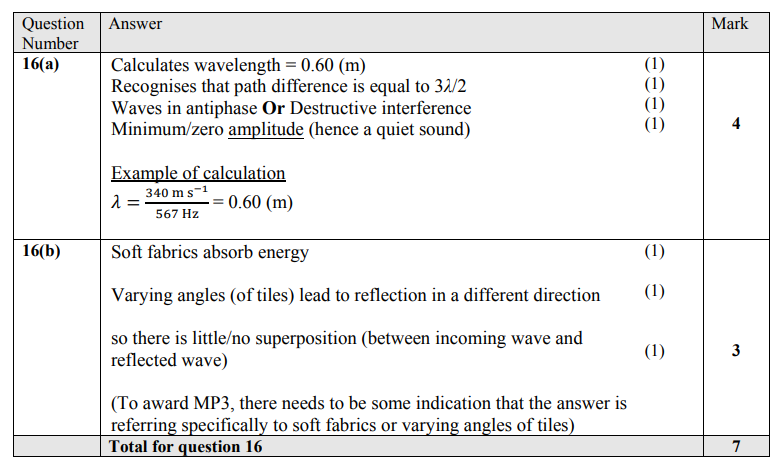 | Question Number | Answer | Mark |
|---|---|---|
| 16(a) | Calculates wavelength = 0.60 (m) (1) Recognises that path difference is equal to $3\lambda/2$ (1) Waves in antiphase Or Destructive interference (1) Minimum/zero amplitude (hence a quiet sound) (1) Example of calculation $\lambda = \frac{340 \text{ m s}^{-1}}{567 \text{ Hz}} = 0.60$ (m) | 4 |
| 16(b) | Soft fabrics absorb energy (1) Varying angles (of tiles) lead to reflection in a different direction (1) so there is little/no superposition (between incoming wave and reflected wave) (1) (To award MP3, there needs to be some indication that the answer is referring specifically to soft fabrics or varying angles of tiles) | 3 |
| | Total for question 16 | 7 |